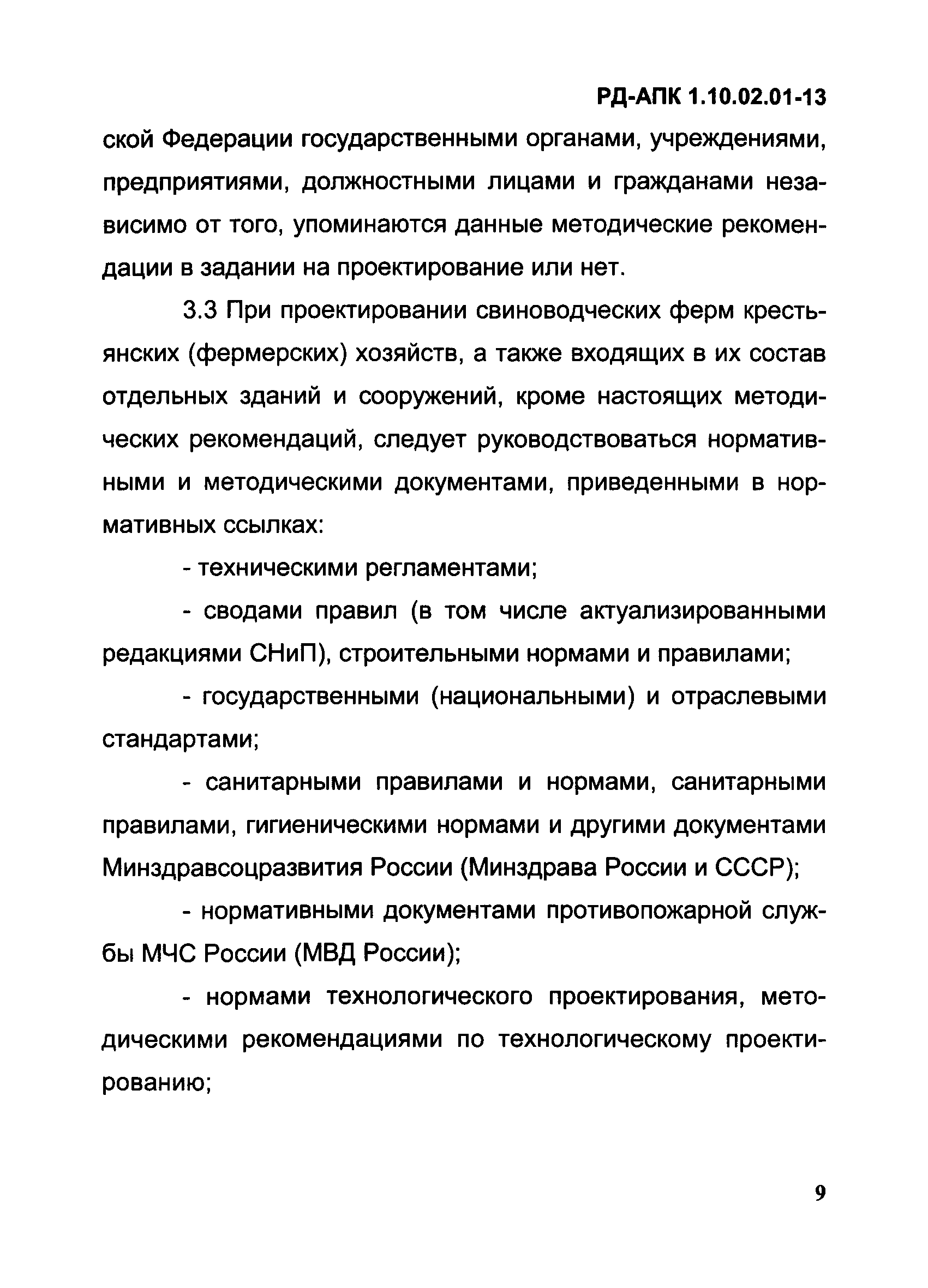 РД-АПК 1.10.02.01-13

ской Федерации государственными органами, учреждениями, предприятиями, должностными лицами и гражданами независимо от того, упоминаются данные методические рекомендации в задании на проектирование или нет.

3.3 При проектировании свиноводческих ферм крестьянских (фермерских) хозяйств, а также входящих в их состав отдельных зданий и сооружений, кроме настоящих методических рекомендаций, следует руководствоваться нормативными и методическими документами, приведенными в нормативных ссылках:

- техническими регламентами;

- сводами правил (в том числе актуализированными редакциями СНиП), строительными нормами и правилами;

- государственными (национальными) и отраслевыми стандартами;

- санитарными правилами и нормами, санитарными правилами, гигиеническими нормами и другими документами Минздравсоцразвития России (Минздрава России и СССР);

- нормативными документами противопожарной службы МЧС России (МВД России);

- нормами технологического проектирования, методическими рекомендациями по технологическому проектированию;

9